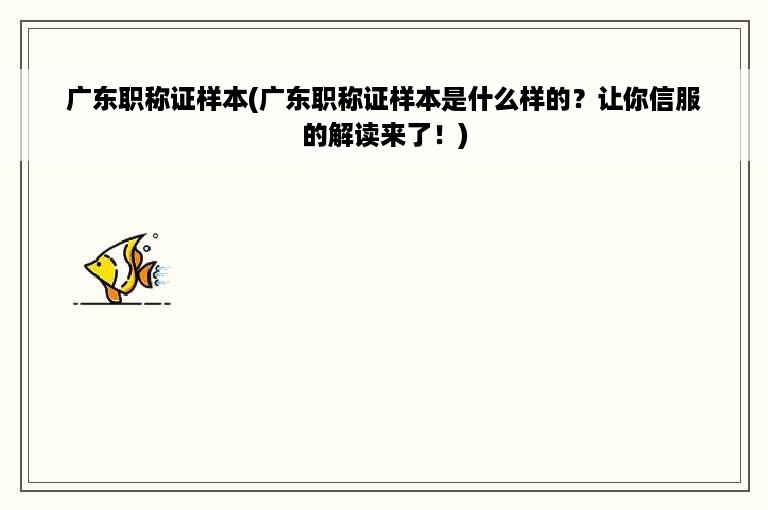 广东职称证样本(广东职称证样本是什么样的？让你信服的解读来了！)